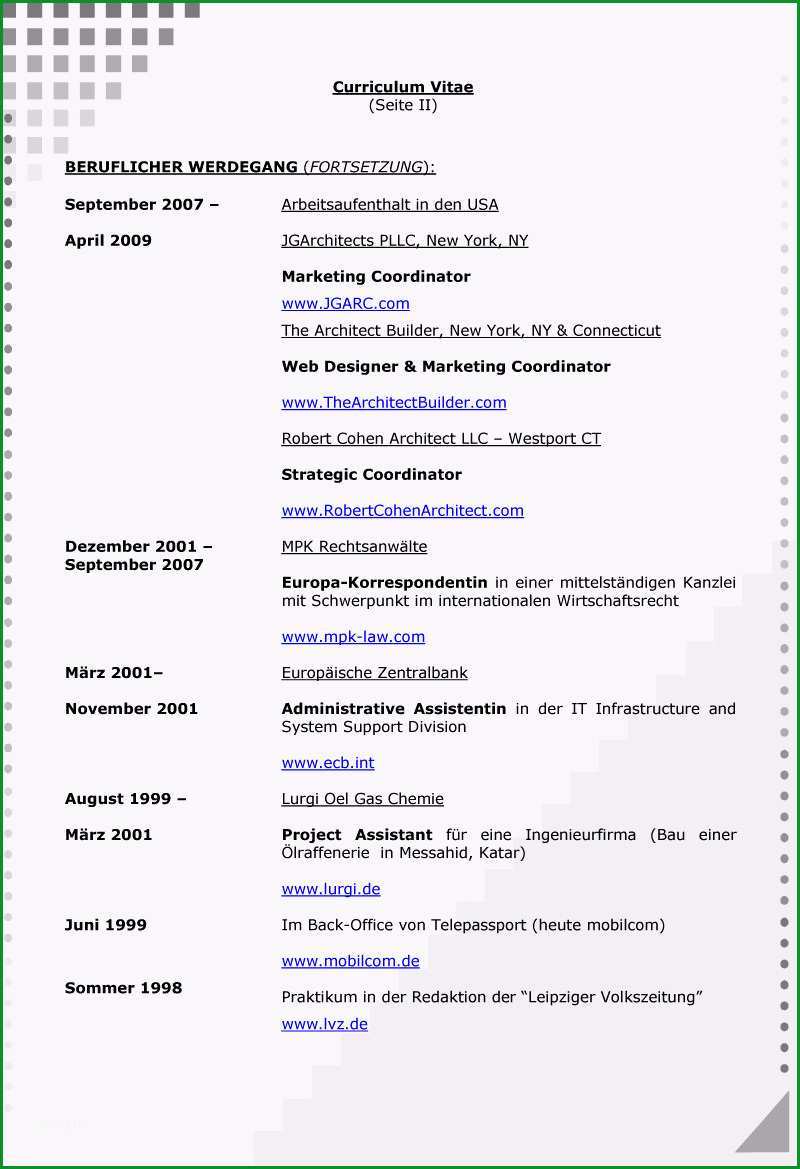 Curriculum Vitae
(Seite II)

BERUFLICHER WERDEGANG (FORTSETZUNG):

September 2007 – April 2009

Arbeitsaufenthalt in den USA

JGArchitects PLLC, New York, NY

Marketing Coordinator

www.JGARC.com

The Architect Builder, New York, NY & Connecticut

Web Designer & Marketing Coordinator

www.TheArchitectBuilder.com

Robert Cohen Architect LLC – Westport CT

Strategic Coordinator

www.RobertCohenArchitect.com

Dezember 2001 – September 2007

MPK Rechtsanwälte

Europa-Korrespondentin in einer mittelständigen Kanzlei mit Schwerpunkt im internationalen Wirtschaftsrecht

www.mpk-law.com

März 2001– November 2001

Europäische Zentralbank

Administrative Assistentin in der IT Infrastructure and System Support Division

www.ecb.int

August 1999 – März 2001

Lurgi Oel Gas Chemie

Project Assistant für eine Ingenieurfirma (Bau einer Ölraffenerie in Messahid, Katar)

www.lurgi.de

Juni 1999

Im Back-Office von Telepassport (heute mobilcom)

www.mobilcom.de

Sommer 1998

Praktikum in der Redaktion der “Leipziger Volkszeitung”

www.lvz.de